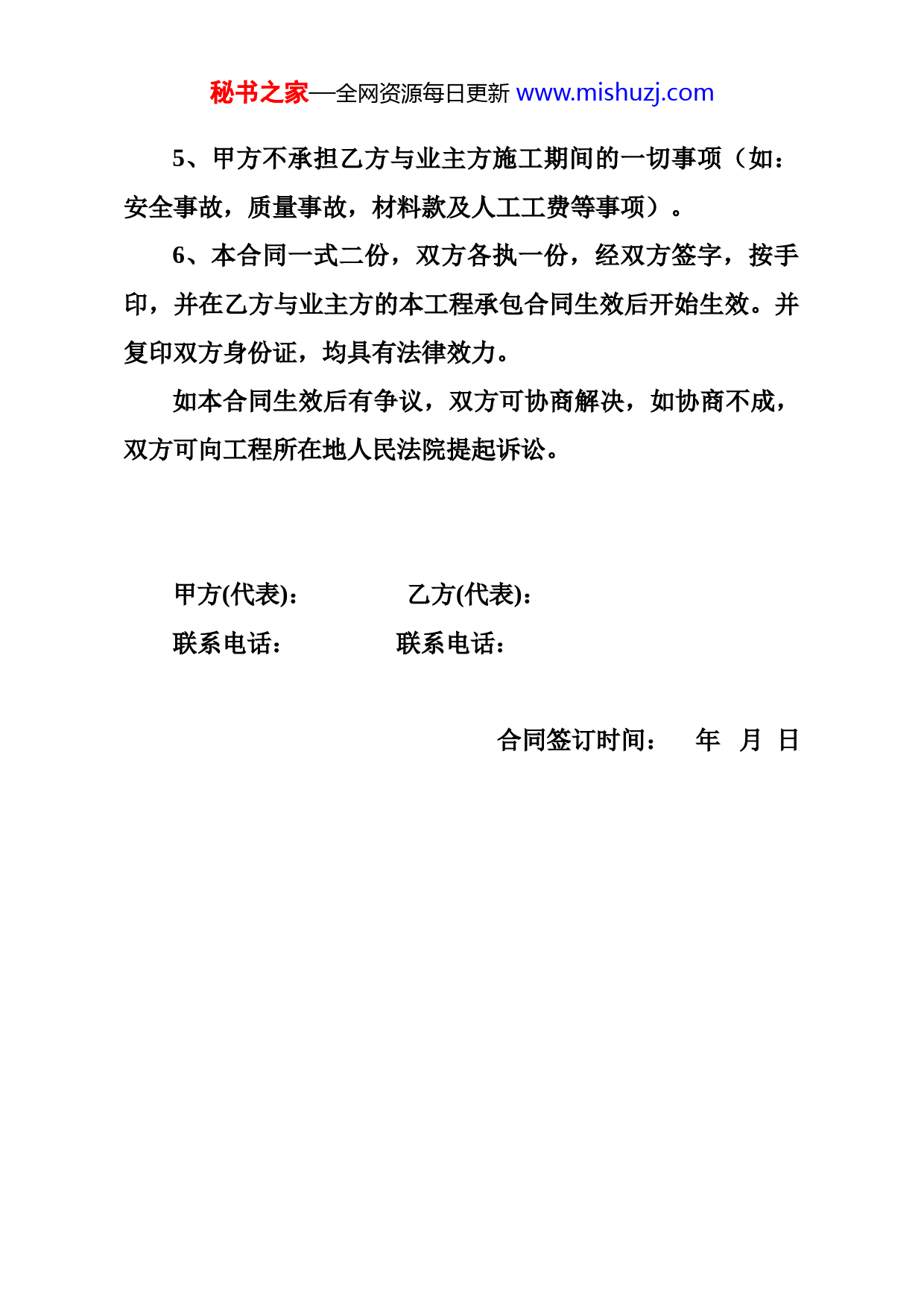 秘书之家—全网资源每日更新 www.mishuzj.com

5、甲方不承担乙方与业主方施工期间的一切事项（如：安全事故，质量事故，材料款及人工工费等事项）。

6、本合同一式二份，双方各执一份，经双方签字，按手印，并在乙方与业主方的本工程承包合同生效后开始生效。并复印双方身份证，均具有法律效力。

如本合同生效后有争议，双方可协商解决，如协商不成，双方可向工程所在地人民法院提起诉讼。

甲方(代表)： 乙方(代表)：

联系电话： 联系电话：

合同签订时间： 年 月 日